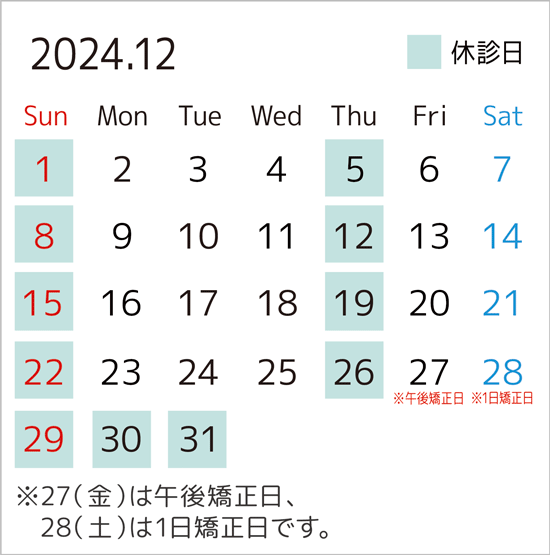 2024.12

休診日

| Sun | Mon | Tue | Wed | Thu | Fri | Sat |
|---|---|---|---|---|---|---|
| 1 | 2 | 3 | 4 | 5 | 6 | 7 |
| 8 | 9 | 10 | 11 | 12 | 13 | 14 |
| 15 | 16 | 17 | 18 | 19 | 20 | 21 |
| 22 | 23 | 24 | 25 | 26 | 27 ※午後矯正日 | 28 ※1日矯正日 |
| 29 | 30 | 31 | | | | |

※27(金)は午後矯正日、
28(土)は1日矯正日です。